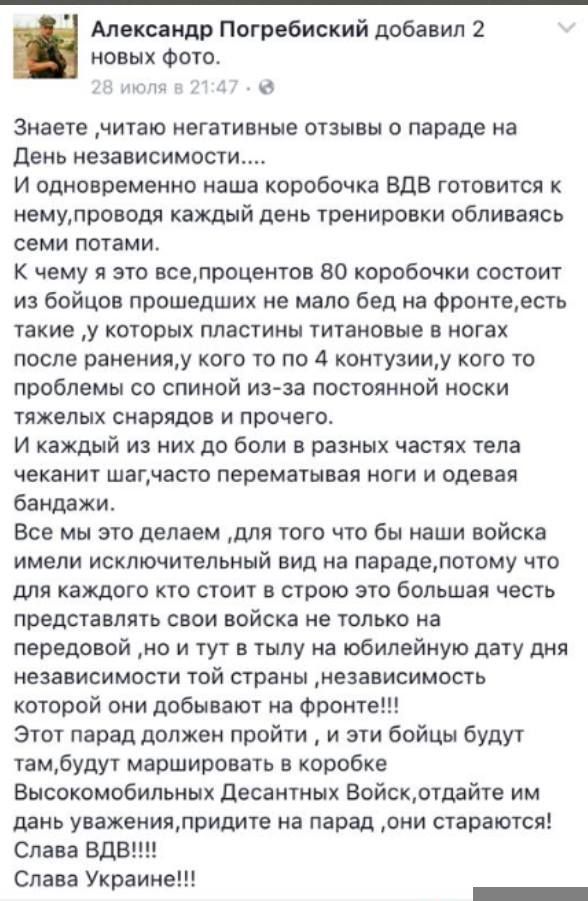 Александр Погребиский добавил 2 новых фото.
28 июля в 21:47 ·

Знаете ,читаю негативные отзывы о параде на День независимости....
И одновременно наша коробочка ВДВ готовится к нему,проводя каждый день тренировки обливаясь семи потами.
К чему я это все,процентов 80 коробочки состоит из бойцов прошедших не мало бед на фронте,есть такие ,у которых пластины титановые в ногах после ранения,у кого то по 4 контузии,у кого то проблемы со спиной из-за постоянной носки тяжелых снарядов и прочего.
И каждый из них до боли в разных частях тела чеканит шаг,часто перематывая ноги и одевая бандажи.
Все мы это делаем ,для того что бы наши войска имели исключительный вид на параде,потому что для каждого кто стоит в строю это большая честь представлять свои войска не только на передовой ,но и тут в тылу на юбилейную дату дня независимости той страны ,независимость которой они добывают на фронте!!!
Этот парад должен пройти , и эти бойцы будут там,будут маршировать в коробке Высокомобильных Десантных Войск,отдайте им дань уважения,придите на парад ,они стараются!
Слава ВДВ!!!!
Слава Украине!!!